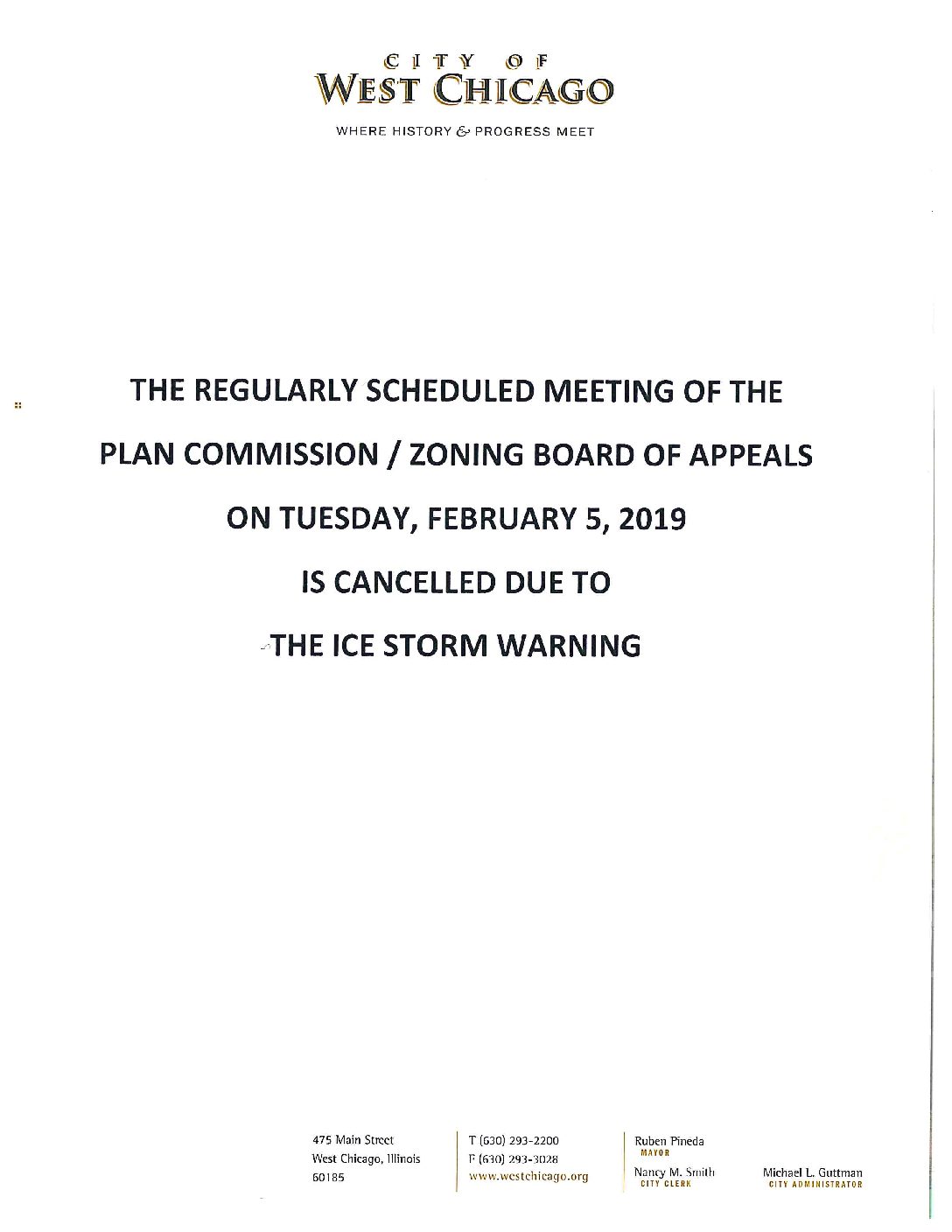 CITY OF
WEST CHICAGO

WHERE HISTORY & PROGRESS MEET

THE REGULARLY SCHEDULED MEETING OF THE

PLAN COMMISSION / ZONING BOARD OF APPEALS

ON TUESDAY, FEBRUARY 5, 2019

IS CANCELLED DUE TO

THE ICE STORM WARNING

475 Main Street
West Chicago, Illinois
60185

T (630) 293-2200
F (630) 293-3028
www.westchicago.org

Ruben Pineda
MAYOR

Nancy M. Smith
CITY CLERK

Michael L. Guttman
CITY ADMINISTRATOR